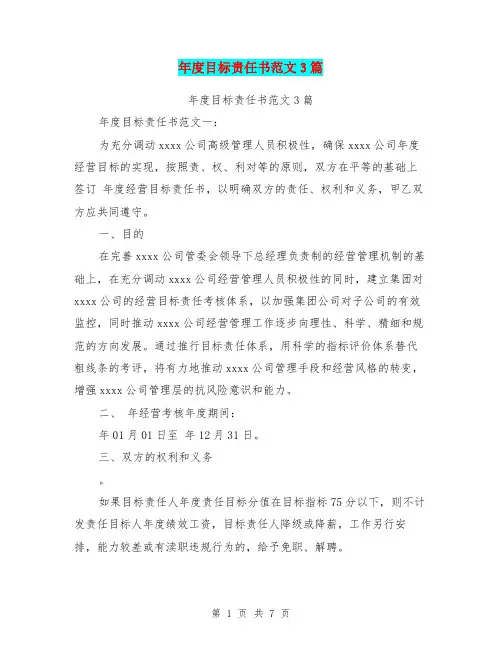 年度目标责任书范文3篇

年度目标责任书范文3篇

年度目标责任书范文一：

为充分调动xxxx公司高级管理人员积极性，确保xxxx公司年度经营目标的实现，按照责、权、利对等的原则，双方在平等的基础上签订 年度经营目标责任书，以明确双方的责任、权利和义务，甲乙双方应共同遵守。

一、目的

在完善xxxx公司管委会领导下总经理负责制的经营管理机制的基础上，在充分调动xxxx公司经营管理人员积极性的同时，建立集团对xxxx公司的经营目标责任考核体系，以加强集团公司对子公司的有效监控，同时推动xxxx公司经营管理工作逐步向理性、科学、精细和规范的方向发展。通过推行目标责任体系，用科学的指标评价体系替代粗线条的考评，将有力地推动xxxx公司管理手段和经营风格的转变，增强xxxx公司管理层的抗风险意识和能力。

二、 年经营考核年度期间：

年01月01日至 年12月31日。

三、双方的权利和义务

。

如果目标责任人年度责任目标分值在目标指标75分以下，则不计发责任目标人年度绩效工资，目标责任人降级或降薪，工作另行安排，能力较差或有渎职违规行为的，给予免职、解聘。

第 1 页 共 7 页